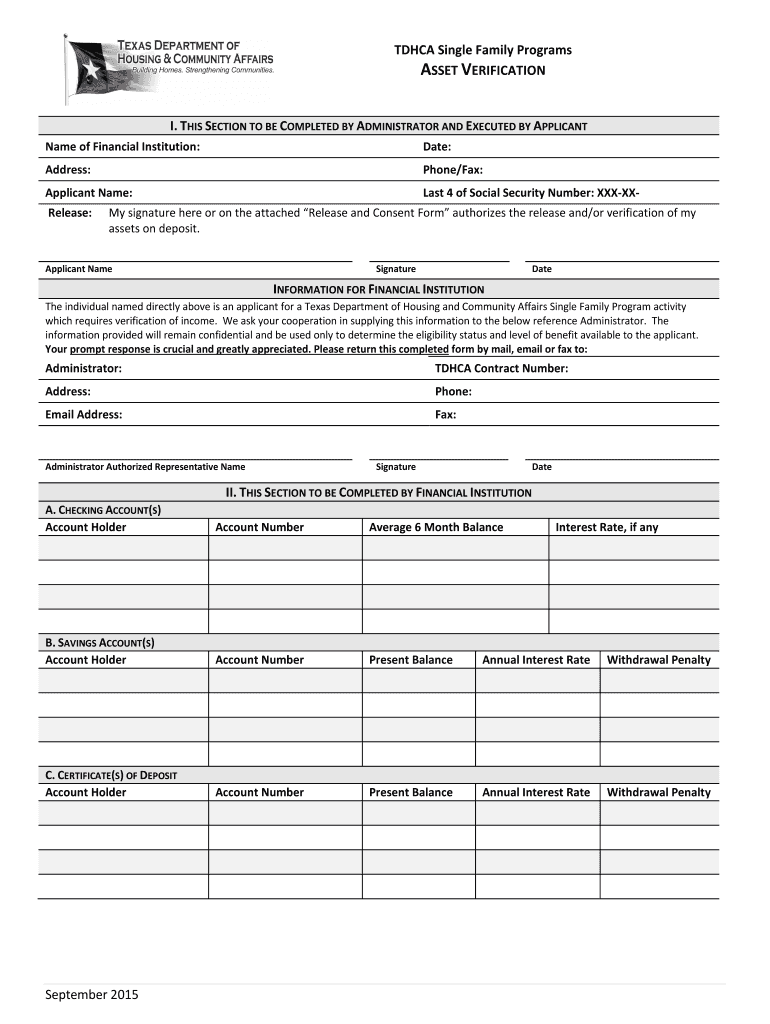 TEXAS DEPARTMENT OF HOUSING & COMMUNITY AFFAIRS
Building Homes. Strengthening Communities.

TDHCA Single Family Programs
ASSET VERIFICATION

I. THIS SECTION TO BE COMPLETED BY ADMINISTRATOR AND EXECUTED BY APPLICANT

Name of Financial Institution: Date:

Address: Phone/Fax:

Applicant Name: Last 4 of Social Security Number: XXX-XX-

Release: My signature here or on the attached "Release and Consent Form" authorizes the release and/or verification of my assets on deposit.

Applicant Name Signature Date

INFORMATION FOR FINANCIAL INSTITUTION

The individual named directly above is an applicant for a Texas Department of Housing and Community Affairs Single Family Program activity which requires verification of income. We ask your cooperation in supplying this information to the below reference Administrator. The information provided will remain confidential and be used only to determine the eligibility status and level of benefit available to the applicant. Your prompt response is crucial and greatly appreciated. Please return this completed form by mail, email or fax to:

Administrator: TDHCA Contract Number:

Address: Phone:

Email Address: Fax:

Administrator Authorized Representative Name Signature Date

II. THIS SECTION TO BE COMPLETED BY FINANCIAL INSTITUTION

A. CHECKING ACCOUNT(S)

| Account Holder | Account Number | Average 6 Month Balance | Interest Rate, if any |
|---|---|---|---|
| | | | |
| | | | |
| | | | |
| | | | |

B. SAVINGS ACCOUNT(S)

| Account Holder | Account Number | Present Balance | Annual Interest Rate | Withdrawal Penalty |
|---|---|---|---|---|
| | | | | |
| | | | | |
| | | | | |
| | | | | |

C. CERTIFICATE(S) OF DEPOSIT

| Account Holder | Account Number | Present Balance | Annual Interest Rate | Withdrawal Penalty |
|---|---|---|---|---|
| | | | | |
| | | | | |
| | | | | |
| | | | | |

September 2015